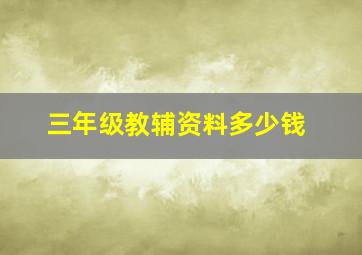 三年级教辅资料多少钱